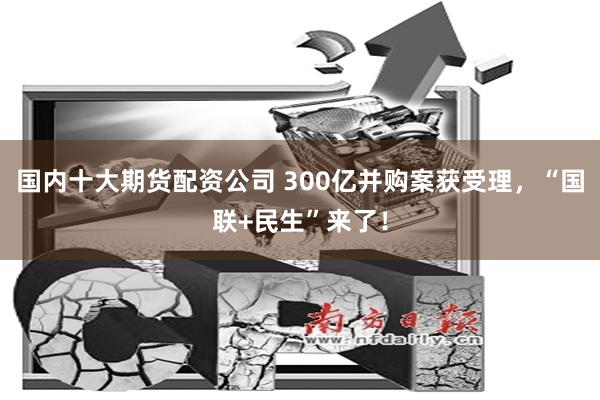 国内十大期货配资公司 300亿并购案获受理，“国联+民生”来了！

南方日报

www.nfdaily.cn